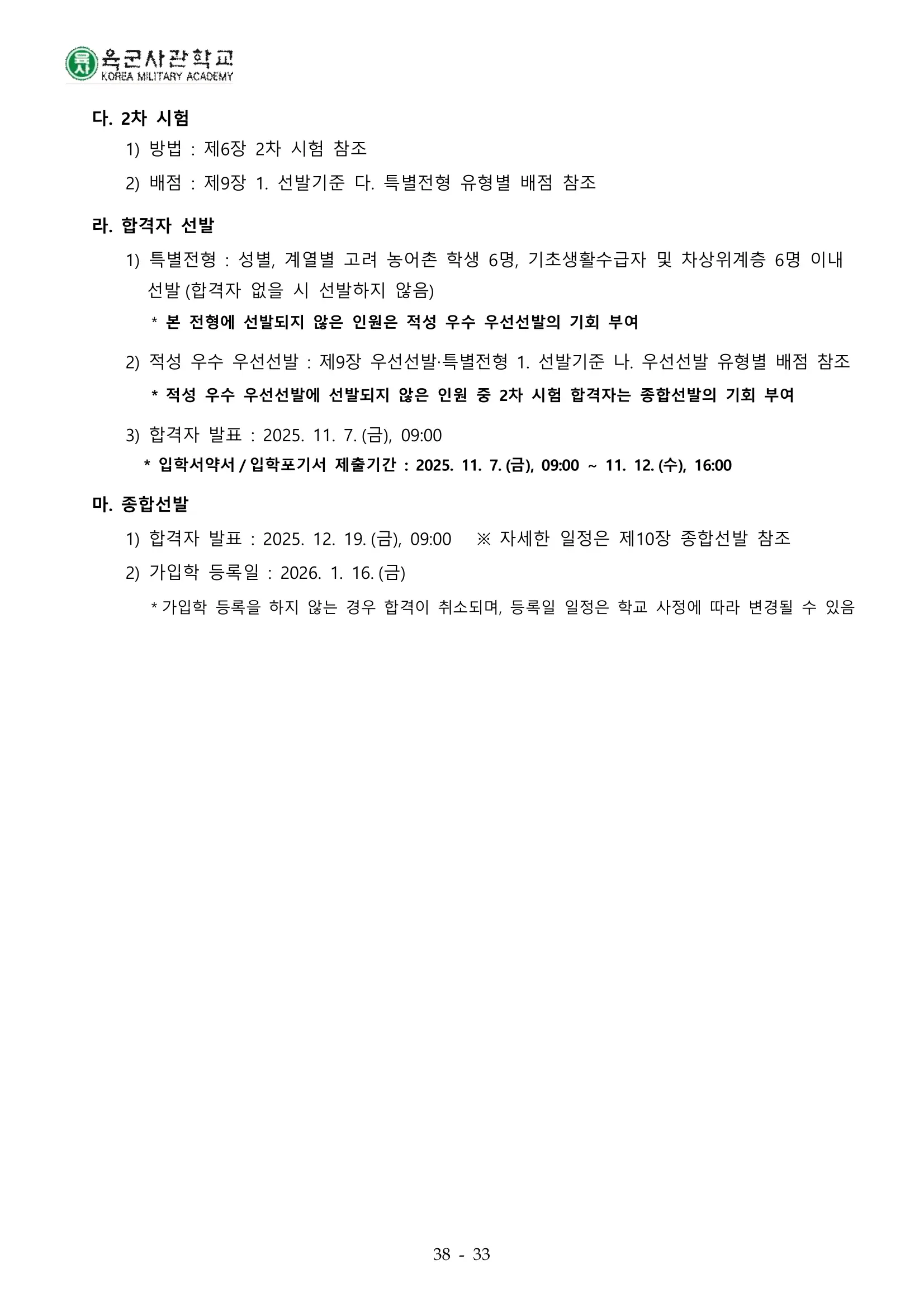 육군사관학교
KOREA MILITARY ACADEMY

다. 2차 시험

1) 방법 : 제6장 2차 시험 참조

2) 배점 : 제9장 1. 선발기준 다. 특별전형 유형별 배점 참조

라. 합격자 선발

1) 특별전형 : 성별, 계열별 고려 농어촌 학생 6명, 기초생활수급자 및 차상위계층 6명 이내 선발 (합격자 없을 시 선발하지 않음)

* 본 전형에 선발되지 않은 인원은 적성 우수 우선선발의 기회 부여

2) 적성 우수 우선선발 : 제9장 우선선발·특별전형 1. 선발기준 나. 우선선발 유형별 배점 참조

* 적성 우수 우선선발에 선발되지 않은 인원 중 2차 시험 합격자는 종합선발의 기회 부여

3) 합격자 발표 : 2025. 11. 7. (금), 09:00

* 입학서약서 / 입학포기서 제출기간 : 2025. 11. 7. (금), 09:00 ~ 11. 12. (수), 16:00

마. 종합선발

1) 합격자 발표 : 2025. 12. 19. (금), 09:00 ※ 자세한 일정은 제10장 종합선발 참조

2) 가입학 등록일 : 2026. 1. 16. (금)

* 가입학 등록을 하지 않는 경우 합격이 취소되며, 등록일 일정은 학교 사정에 따라 변경될 수 있음

38 - 33